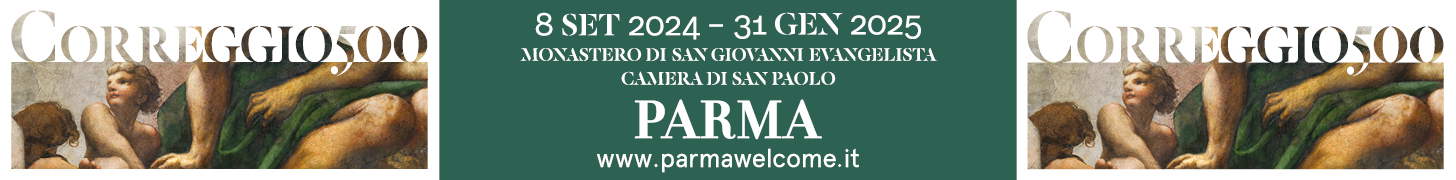 CORREGGIO500

8 SET 2024 – 31 GEN 2025
MONASTERO DI SAN GIOVANNI EVANGELISTA
CAMERA DI SAN PAOLO
PARMA
www.parmawelcome.it

CORREGGIO500